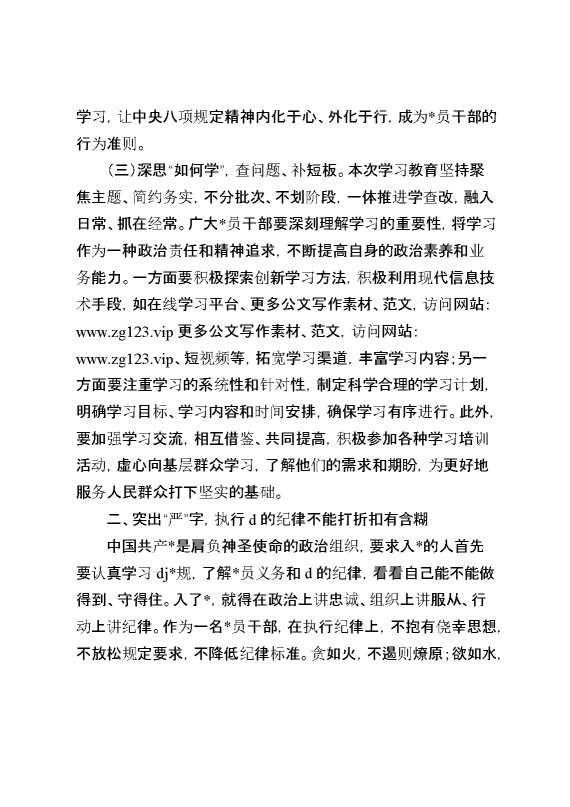 学习，让中央八项规定精神内化于心、外化于行，成为*员干部的行为准则。

（三）深思"如何学"，查问题、补短板。本次学习教育坚持聚焦主题、简约务实，不分批次、不划阶段，一体推进学查改，融入日常、抓在经常。广大*员干部要深刻理解学习的重要性，将学习作为一种政治责任和精神追求，不断提高自身的政治素养和业务能力。一方面要积极探索创新学习方法，积极利用现代信息技术手段，如在线学习平台、更多公文写作素材、范文，访问网站：www.zg123.vip 更多公文写作素材、范文，访问网站：www.zg123.vip、短视频等，拓宽学习渠道，丰富学习内容；另一方面要注重学习的系统性和针对性，制定科学合理的学习计划，明确学习目标、学习内容和时间安排，确保学习有序进行。此外，要加强学习交流，相互借鉴、共同提高，积极参加各种学习培训活动，虚心向基层群众学习，了解他们的需求和期盼，为更好地服务人民群众打下坚实的基础。

二、突出"严"字，执行 d 的纪律不能打折扣有含糊

中国共产*是肩负神圣使命的政治组织，要求入*的人首先要认真学习 dj*规，了解*员义务和 d 的纪律，看看自己能不能做得到、守得住。入了*，就得在政治上讲忠诚、组织上讲服从、行动上讲纪律。作为一名*员干部，在执行纪律上，不抱有侥幸思想，不放松规定要求，不降低纪律标准。贪如火，不遏则燎原；欲如水，